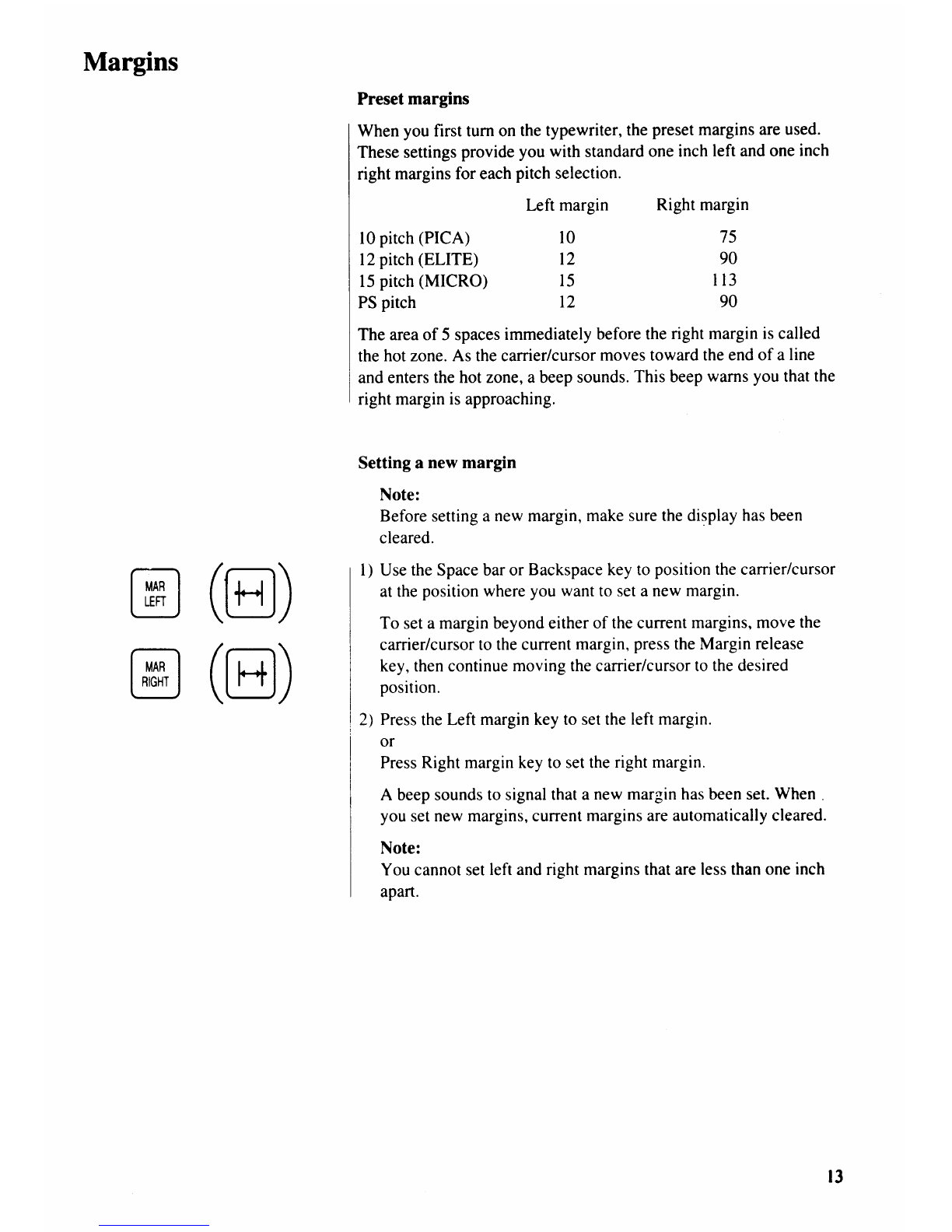 Margins

Preset margins

When you first turn on the typewriter, the preset margins are used. These settings provide you with standard one inch left and one inch right margins for each pitch selection.

| | Left margin | Right margin |
|---|---|---|
| 10 pitch (PICA) | 10 | 75 |
| 12 pitch (ELITE) | 12 | 90 |
| 15 pitch (MICRO) | 15 | 113 |
| PS pitch | 12 | 90 |

The area of 5 spaces immediately before the right margin is called the hot zone. As the carrier/cursor moves toward the end of a line and enters the hot zone, a beep sounds. This beep warns you that the right margin is approaching.

Setting a new margin

Note:
Before setting a new margin, make sure the display has been cleared.

MAR LEFT

MAR RIGHT

1) Use the Space bar or Backspace key to position the carrier/cursor at the position where you want to set a new margin.

To set a margin beyond either of the current margins, move the carrier/cursor to the current margin, press the Margin release key, then continue moving the carrier/cursor to the desired position.

2) Press the Left margin key to set the left margin.
or
Press Right margin key to set the right margin.

A beep sounds to signal that a new margin has been set. When you set new margins, current margins are automatically cleared.

Note:
You cannot set left and right margins that are less than one inch apart.

13